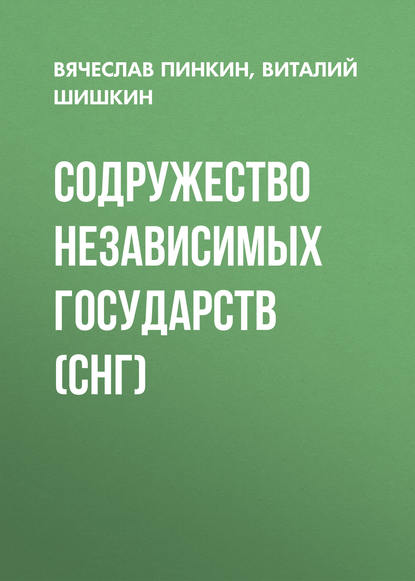 ВЯЧЕСЛАВ ПИНКИН, ВИТАЛИЙ ШИШКИН

СОДРУЖЕСТВО НЕЗАВИСИМЫХ ГОСУДАРСТВ (СНГ)